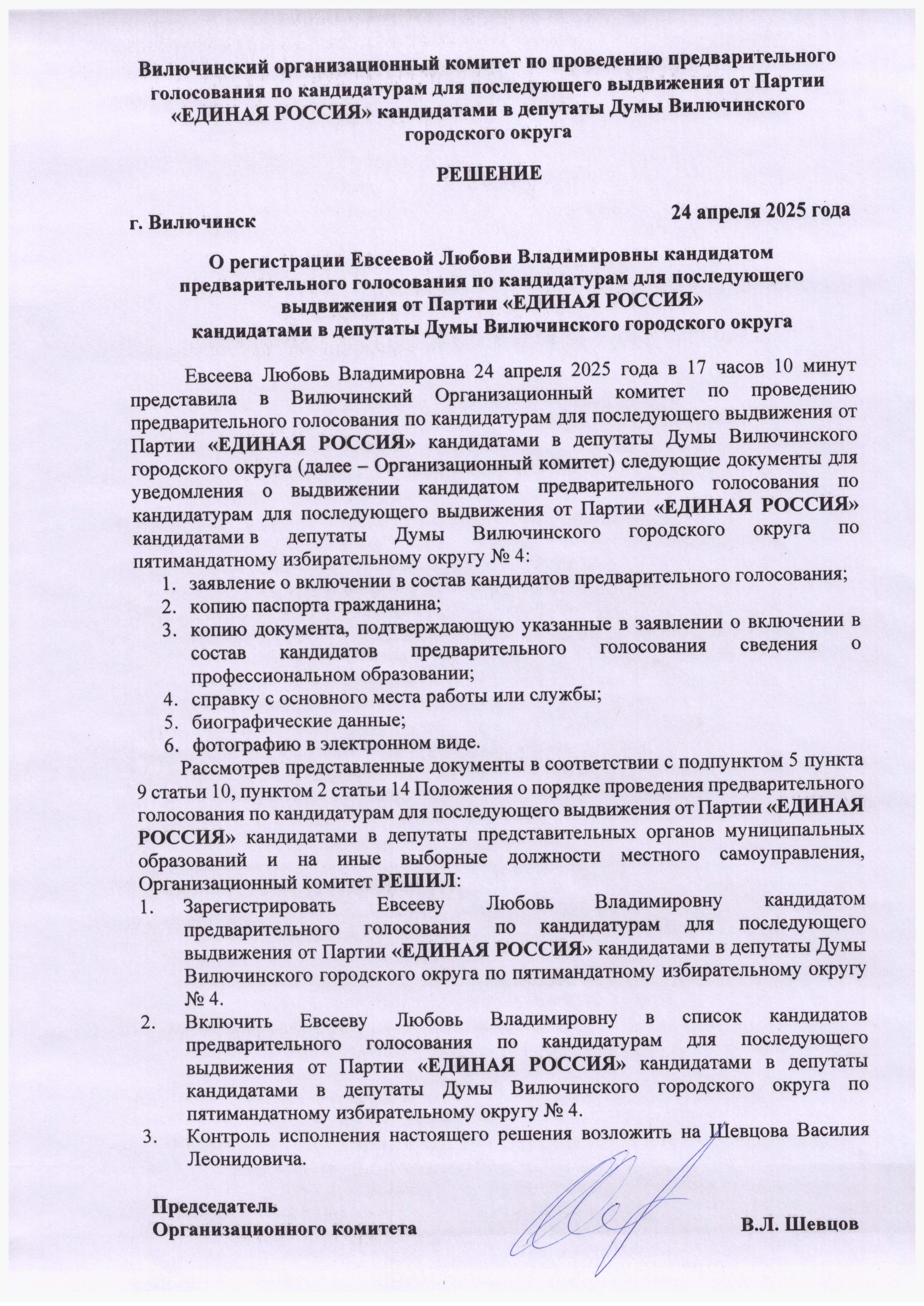 Вилючинский организационный комитет по проведению предварительного голосования по кандидатурам для последующего выдвижения от Партии «ЕДИНАЯ РОССИЯ» кандидатами в депутаты Думы Вилючинского городского округа

РЕШЕНИЕ

г. Вилючинск

24 апреля 2025 года

О регистрации Евсеевой Любови Владимировны кандидатом предварительного голосования по кандидатурам для последующего выдвижения от Партии «ЕДИНАЯ РОССИЯ» кандидатами в депутаты Думы Вилючинского городского округа

Евсеева Любовь Владимировна 24 апреля 2025 года в 17 часов 10 минут представила в Вилючинский Организационный комитет по проведению предварительного голосования по кандидатурам для последующего выдвижения от Партии «ЕДИНАЯ РОССИЯ» кандидатами в депутаты Думы Вилючинского городского округа (далее – Организационный комитет) следующие документы для уведомления о выдвижении кандидатом предварительного голосования по кандидатурам для последующего выдвижения от Партии «ЕДИНАЯ РОССИЯ» кандидатами в депутаты Думы Вилючинского городского округа по пятимандатному избирательному округу № 4:
1. заявление о включении в состав кандидатов предварительного голосования;
2. копию паспорта гражданина;
3. копию документа, подтверждающую указанные в заявлении о включении в состав кандидатов предварительного голосования сведения о профессиональном образовании;
4. справку с основного места работы или службы;
5. биографические данные;
6. фотографию в электронном виде.

Рассмотрев представленные документы в соответствии с подпунктом 5 пункта 9 статьи 10, пунктом 2 статьи 14 Положения о порядке проведения предварительного голосования по кандидатурам для последующего выдвижения от Партии «ЕДИНАЯ РОССИЯ» кандидатами в депутаты представительных органов муниципальных образований и на иные выборные должности местного самоуправления, Организационный комитет РЕШИЛ:
1. Зарегистрировать Евсееву Любовь Владимировну кандидатом предварительного голосования по кандидатурам для последующего выдвижения от Партии «ЕДИНАЯ РОССИЯ» кандидатами в депутаты Думы Вилючинского городского округа по пятимандатному избирательному округу № 4.
2. Включить Евсееву Любовь Владимировну в список кандидатов предварительного голосования по кандидатурам для последующего выдвижения от Партии «ЕДИНАЯ РОССИЯ» кандидатами в депутаты кандидатами в депутаты Думы Вилючинского городского округа по пятимандатному избирательному округу № 4.
3. Контроль исполнения настоящего решения возложить на Шевцова Василия Леонидовича.

Председатель
Организационного комитета

В.Л. Шевцов